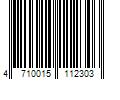 4 710015 112303